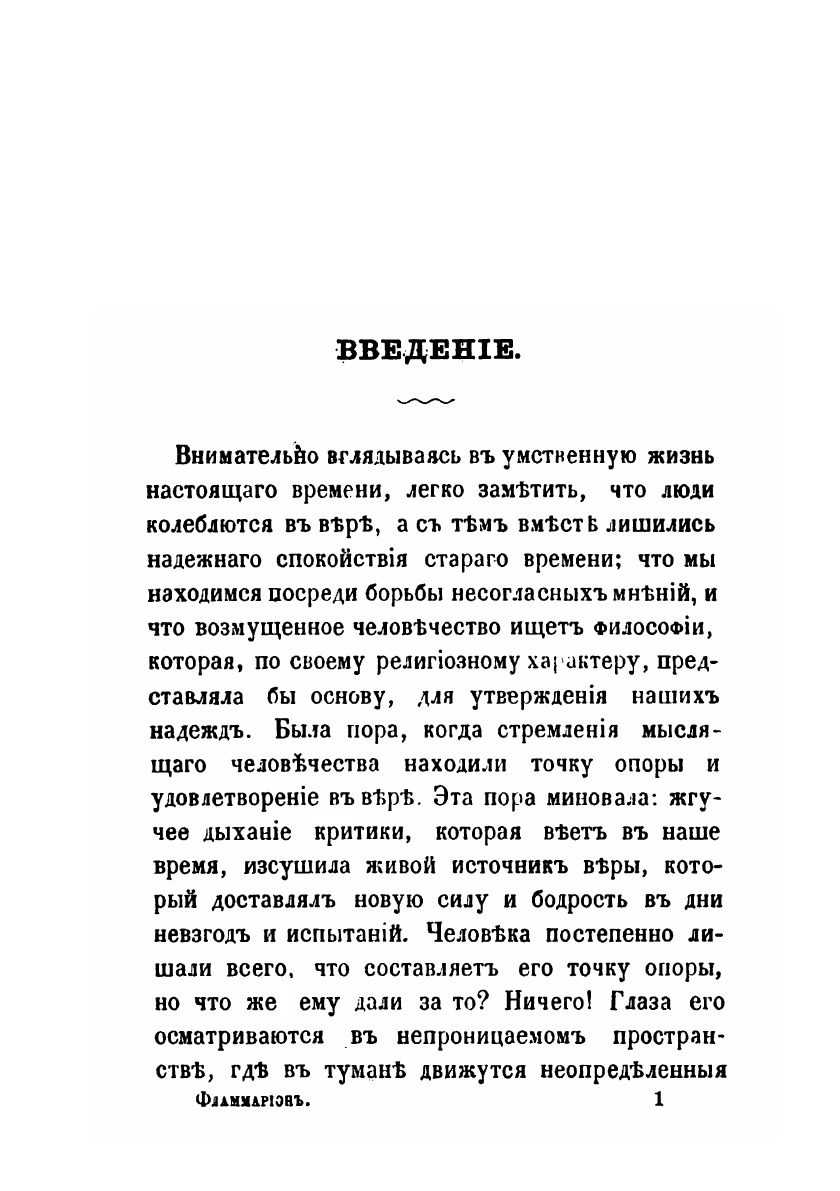 ВВЕДЕНІЕ.

Внимательно вглядываясь въ умственную жизнь настоящаго времени, легко замѣтить, что люди колеблются въ вѣрѣ, а съ тѣмъ вмѣстѣ лишились надежнаго спокойствія стараго времени; что мы находимся посреди борьбы несогласныхъ мнѣній, и что возмущенное человѣчество ищетъ философіи, которая, по своему религіозному характеру, представляла бы основу, для утвержденія нашихъ надеждъ. Была пора, когда стремленія мыслящаго человѣчества находили точку опоры и удовлетвореніе въ вѣрѣ. Эта пора миновала: жгучее дыханіе критики, которая вѣетъ въ наше время, изсушила живой источникъ вѣры, который доставлялъ новую силу и бодрость въ дни невзгодъ и испытаній. Человѣка постепенно лишали всего, что составляетъ его точку опоры, но что же ему дали за то? Ничего! Глаза его осматриваются въ непроницаемомъ пространствѣ, гдѣ въ туманѣ движутся неопредѣленныя

Фламмаріонъ. 1